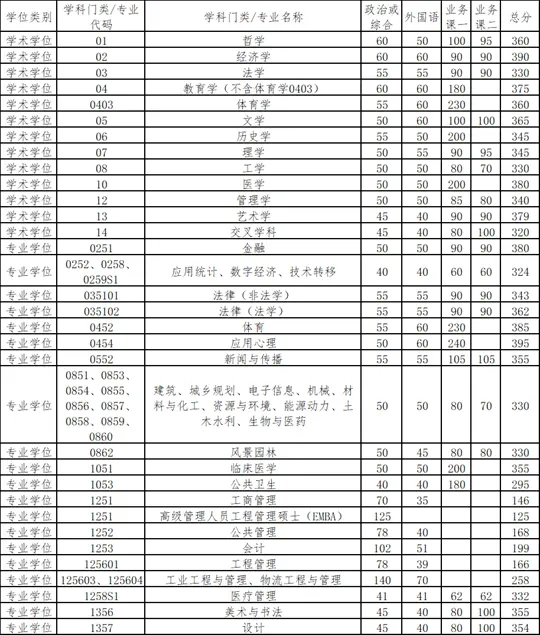 | 学位类别 | 学科门类/专业代码 | 学科门类/专业名称 | 政治或综合 | 外国语 | 业务课一 | 业务课二 | 总分 |
|---|---|---|---|---|---|---|---|
| 学术学位 | 01 | 哲学 | 60 | 50 | 100 | 95 | 360 |
| 学术学位 | 02 | 经济学 | 60 | 60 | 90 | 90 | 390 |
| 学术学位 | 03 | 法学 | 55 | 55 | 90 | 90 | 330 |
| 学术学位 | 04 | 教育学（不含体育学0403） | 60 | 60 | 180 | | 375 |
| 学术学位 | 0403 | 体育学 | 55 | 60 | 230 | | 360 |
| 学术学位 | 05 | 文学 | 50 | 60 | 100 | 100 | 365 |
| 学术学位 | 06 | 历史学 | 55 | 50 | 200 | | 345 |
| 学术学位 | 07 | 理学 | 50 | 55 | 90 | 95 | 345 |
| 学术学位 | 08 | 工学 | 50 | 50 | 80 | 70 | 330 |
| 学术学位 | 10 | 医学 | 50 | 50 | 200 | | 380 |
| 学术学位 | 12 | 管理学 | 50 | 50 | 85 | 80 | 340 |
| 学术学位 | 13 | 艺术学 | 45 | 40 | 90 | 90 | 379 |
| 学术学位 | 14 | 交叉学科 | 45 | 40 | 80 | 100 | 320 |
| 专业学位 | 0251 | 金融 | 50 | 50 | 90 | 90 | 380 |
| 专业学位 | 0252、0258、0259S1 | 应用统计、数字经济、技术转移 | 40 | 40 | 60 | 60 | 324 |
| 专业学位 | 035101 | 法律（非法学） | 55 | 55 | 90 | 90 | 343 |
| 专业学位 | 035102 | 法律（法学） | 55 | 55 | 90 | 90 | 362 |
| 专业学位 | 0452 | 体育 | 55 | 60 | 230 | | 385 |
| 专业学位 | 0454 | 应用心理 | 50 | 60 | 240 | | 395 |
| 专业学位 | 0552 | 新闻与传播 | 55 | 55 | 105 | 105 | 355 |
| 专业学位 | 0851、0853、0854、0855、0856、0857、0858、0859、0860 | 建筑、城乡规划、电子信息、机械、材料与化工、资源与环境、能源动力、土木水利、生物与医药 | 50 | 50 | 80 | 70 | 330 |
| 专业学位 | 0862 | 风景园林 | 50 | 45 | 80 | 80 | 330 |
| 专业学位 | 1051 | 临床医学 | 50 | 50 | 200 | | 355 |
| 专业学位 | 1053 | 公共卫生 | 40 | 40 | 180 | | 295 |
| 专业学位 | 1251 | 工商管理 | 70 | 35 | | | 146 |
| 专业学位 | 1251 | 高级管理人员工程管理硕士（EMBA） | 125 | | | | 125 |
| 专业学位 | 1252 | 公共管理 | 78 | 40 | | | 168 |
| 专业学位 | 1253 | 会计 | 102 | 51 | | | 199 |
| 专业学位 | 125601 | 工程管理 | 78 | 39 | | | 166 |
| 专业学位 | 125603、125604 | 工业工程与管理、物流工程与管理 | 140 | 70 | | | 258 |
| 专业学位 | 1258S1 | 医疗管理 | 41 | 41 | 62 | 62 | 332 |
| 专业学位 | 1356 | 美术与书法 | 45 | 40 | 80 | 100 | 355 |
| 专业学位 | 1357 | 设计 | 45 | 40 | 80 | 100 | 354 |